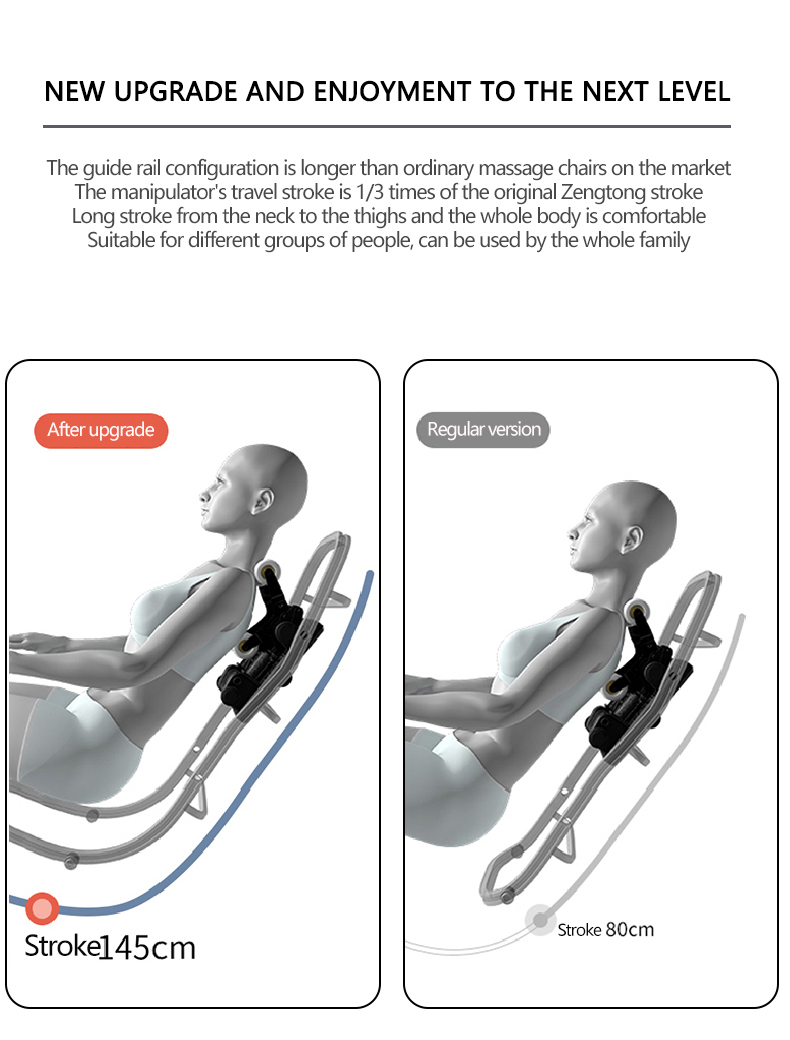 NEW UPGRADE AND ENJOYMENT TO THE NEXT LEVEL

The guide rail configuration is longer than ordinary massage chairs on the market
The manipulator's travel stroke is 1/3 times of the original Zengtong stroke
Long stroke from the neck to the thighs and the whole body is comfortable
Suitable for different groups of people, can be used by the whole family

After upgrade

Stroke145cm

Regular version

Stroke 80cm